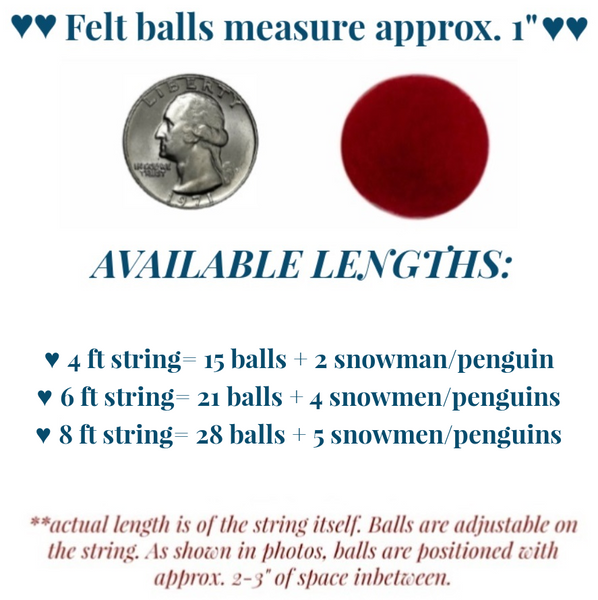 ♥♥ Felt balls measure approx. 1"♥♥

AVAILABLE LENGTHS:

♥ 4 ft string= 15 balls + 2 snowman/penguin
♥ 6 ft string= 21 balls + 4 snowmen/penguins
♥ 8 ft string= 28 balls + 5 snowmen/penguins

**actual length is of the string itself. Balls are adjustable on the string. As shown in photos, balls are positioned with approx. 2-3" of space inbetween.